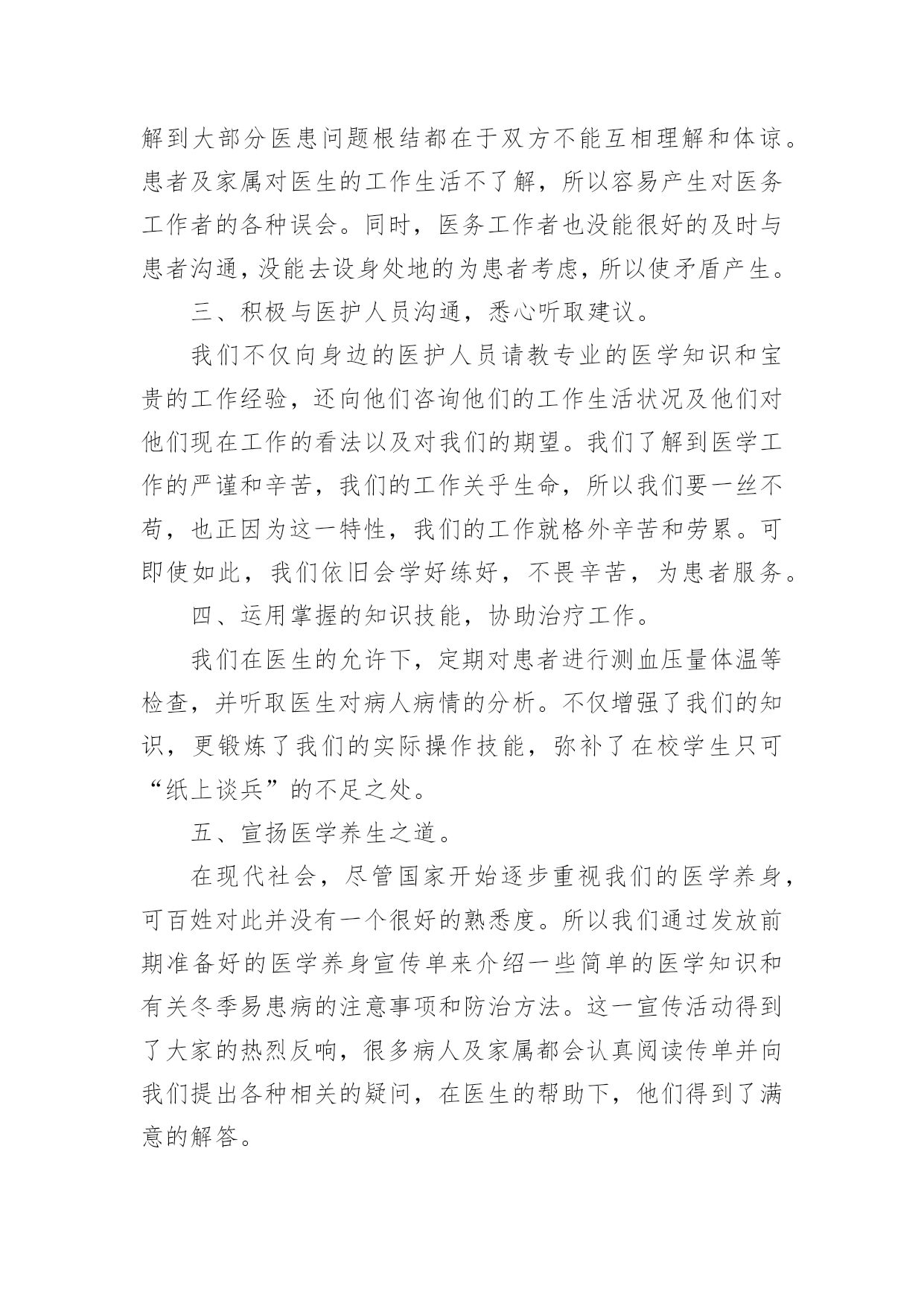 解到大部分医患问题根结都在于双方不能互相理解和体谅。患者及家属对医生的工作生活不了解，所以容易产生对医务工作者的各种误会。同时，医务工作者也没能很好的及时与患者沟通，没能去设身处地的为患者考虑，所以使矛盾产生。

三、积极与医护人员沟通，悉心听取建议。

我们不仅向身边的医护人员请教专业的医学知识和宝贵的工作经验，还向他们咨询他们的工作生活状况及他们对他们现在工作的看法以及对我们的期望。我们了解到医学工作的严谨和辛苦，我们的工作关乎生命，所以我们要一丝不苟，也正因为这一特性，我们的工作就格外辛苦和劳累。可即使如此，我们依旧会学好练好，不畏辛苦，为患者服务。

四、运用掌握的知识技能，协助治疗工作。

我们在医生的允许下，定期对患者进行测血压量体温等检查，并听取医生对病人病情的分析。不仅增强了我们的知识，更锻炼了我们的实际操作技能，弥补了在校学生只可“纸上谈兵”的不足之处。

五、宣扬医学养生之道。

在现代社会，尽管国家开始逐步重视我们的医学养身，可百姓对此并没有一个很好的熟悉度。所以我们通过发放前期准备好的医学养身宣传单来介绍一些简单的医学知识和有关冬季易患病的注意事项和防治方法。这一宣传活动得到了大家的热烈反响，很多病人及家属都会认真阅读传单并向我们提出各种相关的疑问，在医生的帮助下，他们得到了满意的解答。